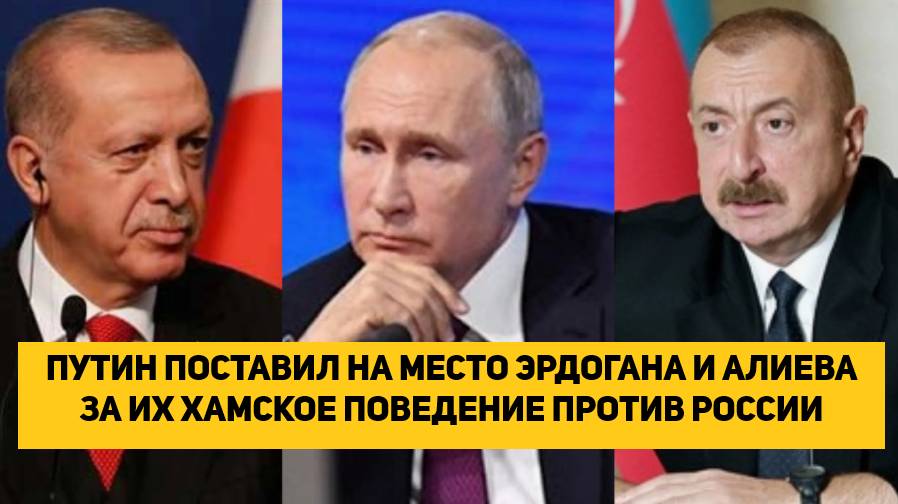 ПУТИН ПОСТАВИЛ НА МЕСТО ЭРДОГАНА И АЛИЕВА ЗА ИХ ХАМСКОЕ ПОВЕДЕНИЕ ПРОТИВ РОССИИ